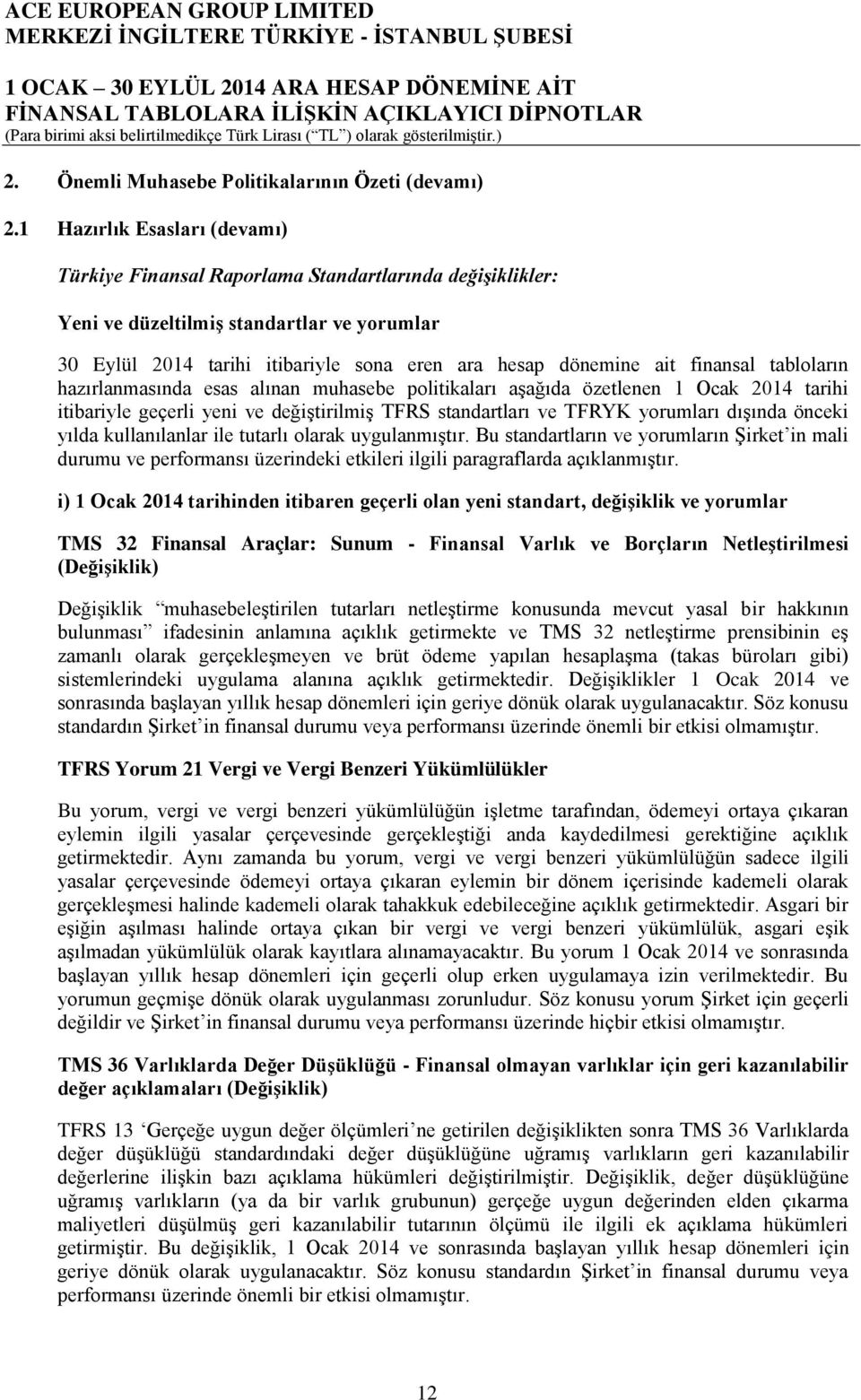 ACE EUROPEAN GROUP LIMITED
MERKEZİ İNGİLTERE TÜRKİYE - İSTANBUL ŞUBESİ

1 OCAK – 30 EYLÜL 2014 ARA HESAP DÖNEMİNE AİT
FİNANSAL TABLOLARA İLİŞKİN AÇIKLAYICI DİPNOTLAR
(Para birimi aksi belirtilmedikçe Türk Lirası (“TL”) olarak gösterilmiştir.)

2. Önemli Muhasebe Politikalarının Özeti (devamı)

2.1 Hazırlık Esasları (devamı)

Türkiye Finansal Raporlama Standartlarında değişiklikler:

Yeni ve düzeltilmiş standartlar ve yorumlar

30 Eylül 2014 tarihi itibariyle sona eren ara hesap dönemine ait finansal tabloların hazırlanmasında esas alınan muhasebe politikaları aşağıda özetlenen 1 Ocak 2014 tarihi itibariyle geçerli yeni ve değiştirilmiş TFRS standartları ve TFRYK yorumları dışında önceki yılda kullanılanlar ile tutarlı olarak uygulanmıştır. Bu standartların ve yorumların Şirket’in mali durumu ve performansı üzerindeki etkileri ilgili paragraflarda açıklanmıştır.

i) 1 Ocak 2014 tarihinden itibaren geçerli olan yeni standart, değişiklik ve yorumlar

TMS 32 Finansal Araçlar: Sunum - Finansal Varlık ve Borçların Netleştirilmesi (Değişiklik)

Değişiklik “muhasebeleştirilen tutarları netleştirme konusunda mevcut yasal bir hakkının bulunması” ifadesinin anlamına açıklık getirmekte ve TMS 32 netleştirme prensibinin eş zamanlı olarak gerçekleşmeyen ve brüt ödeme yapılan hesaplaşma (takas büroları gibi) sistemlerindeki uygulama alanına açıklık getirmektedir. Değişiklikler 1 Ocak 2014 ve sonrasında başlayan yıllık hesap dönemleri için geriye dönük olarak uygulanacaktır. Söz konusu standardın Şirket’in finansal durumu veya performansı üzerinde önemli bir etkisi olmamıştır.

TFRS Yorum 21 Vergi ve Vergi Benzeri Yükümlülükler

Bu yorum, vergi ve vergi benzeri yükümlülüğün işletme tarafından, ödemeyi ortaya çıkaran eylemin ilgili yasalar çerçevesinde gerçekleştiği anda kaydedilmesi gerektiğine açıklık getirmektedir. Aynı zamanda bu yorum, vergi ve vergi benzeri yükümlülüğün sadece ilgili yasalar çerçevesinde ödemeyi ortaya çıkaran eylemin bir dönem içerisinde kademeli olarak gerçekleşmesi halinde kademeli olarak tahakkuk edebileceğine açıklık getirmektedir. Asgari bir eşiğin aşılması halinde ortaya çıkan bir vergi ve vergi benzeri yükümlülük, asgari eşik aşılmadan yükümlülük olarak kayıtlara alınamayacaktır. Bu yorum 1 Ocak 2014 ve sonrasında başlayan yıllık hesap dönemleri için geçerli olup erken uygulamaya izin verilmektedir. Bu yorumun geçmişe dönük olarak uygulanması zorunludur. Söz konusu yorum Şirket için geçerli değildir ve Şirket’in finansal durumu veya performansı üzerinde hiçbir etkisi olmamıştır.

TMS 36 Varlıklarda Değer Düşüklüğü - Finansal olmayan varlıklar için geri kazanılabilir değer açıklamaları (Değişiklik)

TFRS 13 ‘Gerçeğe uygun değer ölçümleri’ne getirilen değişiklikten sonra TMS 36 Varlıklarda değer düşüklüğü standardındaki değer düşüklüğüne uğramış varlıkların geri kazanılabilir değerlerine ilişkin bazı açıklama hükümleri değiştirilmiştir. Değişiklik, değer düşüklüğüne uğramış varlıkların (ya da bir varlık grubunun) gerçeğe uygun değerinden elden çıkarma maliyetleri düşülmüş geri kazanılabilir tutarının ölçümü ile ilgili ek açıklama hükümleri getirmiştir. Bu değişiklik, 1 Ocak 2014 ve sonrasında başlayan yıllık hesap dönemleri için geriye dönük olarak uygulanacaktır. Söz konusu standardın Şirket’in finansal durumu veya performansı üzerinde önemli bir etkisi olmamıştır.

12